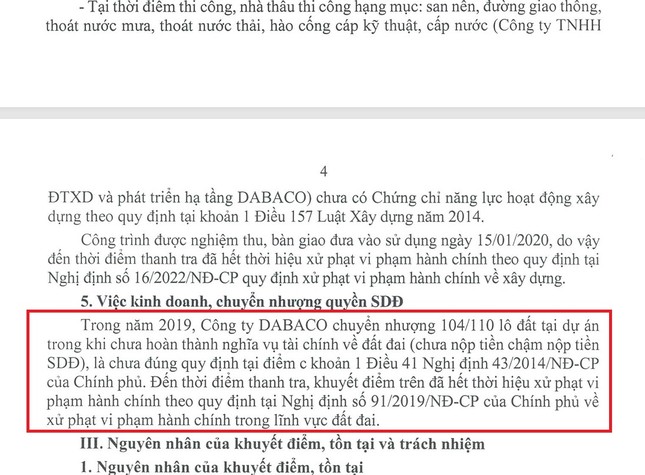 - Tại thời điểm thi công, nhà thầu thi công hạng mục: san nền, đường giao thông, thoát nước mưa, thoát nước thải, hào cống cáp kỹ thuật, cấp nước (Công ty TNHH

4

ĐTXD và phát triển hạ tầng DABACO) chưa có Chứng chỉ năng lực hoạt động xây dựng theo quy định tại khoản 1 Điều 157 Luật Xây dựng năm 2014.

Công trình được nghiệm thu, bàn giao đưa vào sử dụng ngày 15/01/2020, do vậy đến thời điểm thanh tra đã hết thời hiệu xử phạt vi phạm hành chính theo quy định tại Nghị định số 16/2022/NĐ-CP quy định xử phạt vi phạm hành chính về xây dựng.

5. Việc kinh doanh, chuyển nhượng quyền SDĐ

Trong năm 2019, Công ty DABACO chuyển nhượng 104/110 lô đất tại dự án trong khi chưa hoàn thành nghĩa vụ tài chính về đất đai (chưa nộp tiền chậm nộp tiền SDĐ), là chưa đúng quy định tại điểm c khoản 1 Điều 41 Nghị định 43/2014/NĐ-CP của Chính phủ. Đến thời điểm thanh tra, khuyết điểm trên đã hết thời hiệu xử phạt vi phạm hành chính theo quy định tại Nghị định số 91/2019/NĐ-CP của Chính phủ về xử phạt vi phạm hành chính trong lĩnh vực đất đai.

III. Nguyên nhân của khuyết điểm, tồn tại và trách nhiệm

1. Nguyên nhân của khuyết điểm, tồn tại